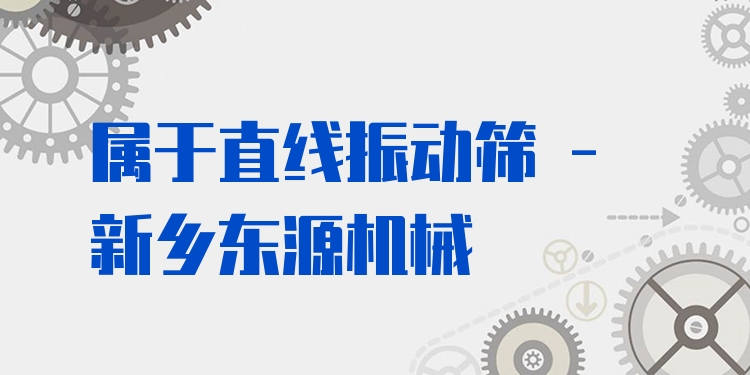 属于直线振动筛 - 新乡东源机械